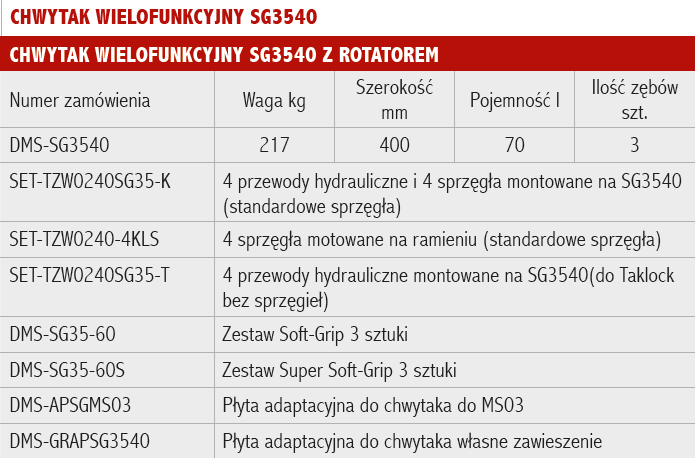 CHWYTAK WIELOFUNKCYJNY SG3540

CHWYTAK WIELOFUNKCYJNY SG3540 Z ROTATOREM

| Numer zamówienia | Waga kg | Szerokość mm | Pojemność l | Ilość zębów szt. |
|---|---|---|---|---|
| DMS-SG3540 | 217 | 400 | 70 | 3 |
| SET-TZW0240SG35-K | 4 przewody hydrauliczne i 4 sprzęgła montowane na SG3540 (standardowe sprzęgła) | | | |
| SET-TZW0240-4KLS | 4 sprzęgła motowane na ramieniu (standardowe sprzęgła) | | | |
| SET-TZW0240SG35-T | 4 przewody hydrauliczne montowane na SG3540(do Taklock bez sprzęgieł) | | | |
| DMS-SG35-60 | Zestaw Soft-Grip 3 sztuki | | | |
| DMS-SG35-60S | Zestaw Super Soft-Grip 3 sztuki | | | |
| DMS-APSGMS03 | Płyta adaptacyjna do chwytaka do MS03 | | | |
| DMS-GRAPSG3540 | Płyta adaptacyjna do chwytaka własne zawieszenie | | | |